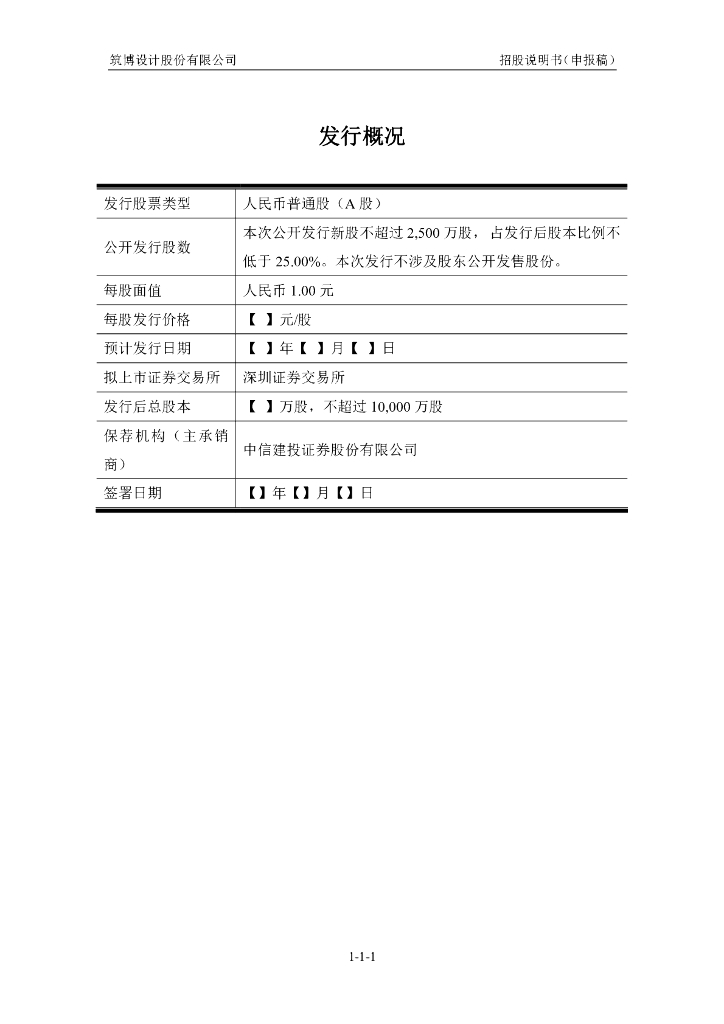 筑博设计股份有限公司

招股说明书（申报稿）

发行概况

| 发行股票类型 | 人民币普通股（A 股） |
|---|---|
| 公开发行股数 | 本次公开发行新股不超过 2,500 万股，占发行后股本比例不低于 25.00%。本次发行不涉及股东公开发售股份。 |
| 每股面值 | 人民币 1.00 元 |
| 每股发行价格 | 【 】元/股 |
| 预计发行日期 | 【 】年【 】月【 】日 |
| 拟上市证券交易所 | 深圳证券交易所 |
| 发行后总股本 | 【 】万股，不超过 10,000 万股 |
| 保荐机构（主承销商） | 中信建投证券股份有限公司 |
| 签署日期 | 【】年【】月【】日 |

1-1-1